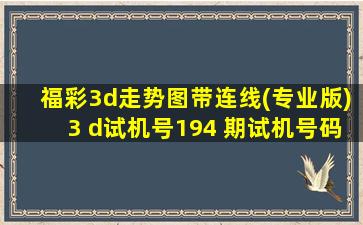 福彩3d走势图带连线(专业版)
3 d试机号194 期试机号码